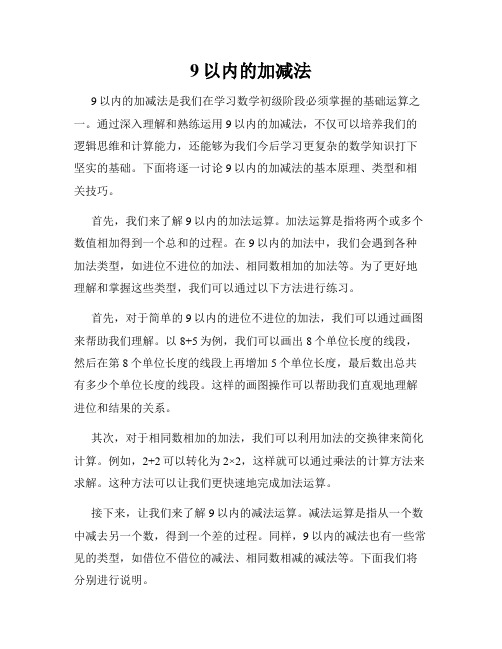 9 以内的加减法

9 以内的加减法是我们在学习数学初级阶段必须掌握的基础运算之一。通过深入理解和熟练运用 9 以内的加减法，不仅可以培养我们的逻辑思维和计算能力，还能够为我们今后学习更复杂的数学知识打下坚实的基础。下面将逐一讨论 9 以内的加减法的基本原理、类型和相关技巧。

首先，我们来了解 9 以内的加法运算。加法运算是指将两个或多个数值相加得到一个总和的过程。在 9 以内的加法中，我们会遇到各种加法类型，如进位不进位的加法、相同数相加的加法等。为了更好地理解和掌握这些类型，我们可以通过以下方法进行练习。

首先，对于简单的 9 以内的进位不进位的加法，我们可以通过画图来帮助我们理解。以 8+5 为例，我们可以画出 8 个单位长度的线段，然后在第 8 个单位长度的线段上再增加 5 个单位长度，最后数出总共有多少个单位长度的线段。这样的画图操作可以帮助我们直观地理解进位和结果的关系。

其次，对于相同数相加的加法，我们可以利用加法的交换律来简化计算。例如，2+2 可以转化为 2×2，这样就可以通过乘法的计算方法来求解。这种方法可以让我们更快速地完成加法运算。

接下来，让我们来了解 9 以内的减法运算。减法运算是指从一个数中减去另一个数，得到一个差的过程。同样，9 以内的减法也有一些常见的类型，如借位不借位的减法、相同数相减的减法等。下面我们将分别进行说明。